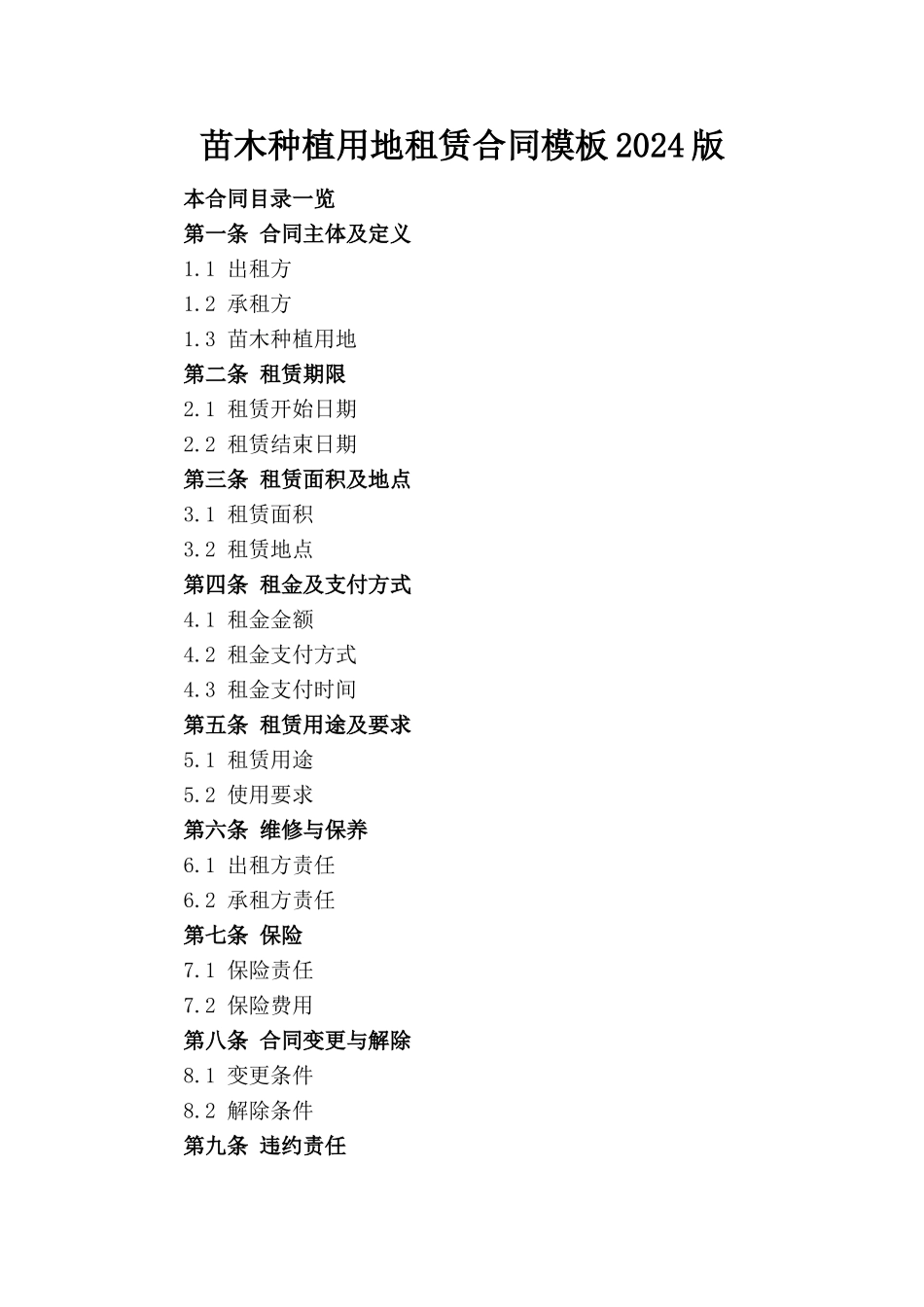 苗木种植用地租赁合同模板2024版

本合同目录一览

第一条 合同主体及定义

1.1 出租方

1.2 承租方

1.3 苗木种植用地

第二条 租赁期限

2.1 租赁开始日期

2.2 租赁结束日期

第三条 租赁面积及地点

3.1 租赁面积

3.2 租赁地点

第四条 租金及支付方式

4.1 租金金额

4.2 租金支付方式

4.3 租金支付时间

第五条 租赁用途及要求

5.1 租赁用途

5.2 使用要求

第六条 维修与保养

6.1 出租方责任

6.2 承租方责任

第七条 保险

7.1 保险责任

7.2 保险费用

第八条 合同变更与解除

8.1 变更条件

8.2 解除条件

第九条 违约责任